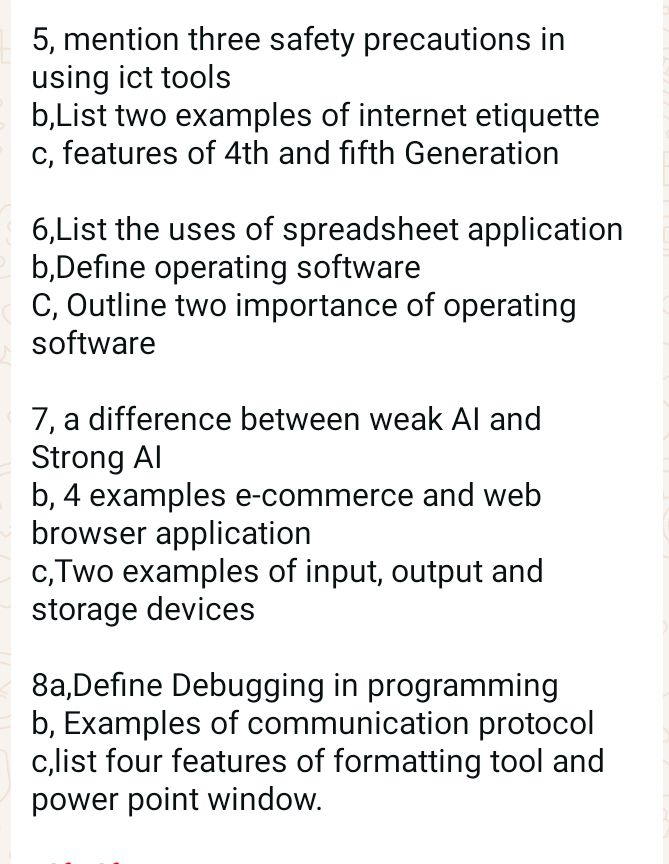 5, mention three safety precautions in using ict tools
b,List two examples of internet etiquette
c, features of 4th and fifth Generation

6,List the uses of spreadsheet application
b,Define operating software
C, Outline two importance of operating software

7, a difference between weak AI and Strong AI
b, 4 examples e-commerce and web browser application
c,Two examples of input, output and storage devices

8a,Define Debugging in programming
b, Examples of communication protocol
c,list four features of formatting tool and power point window.